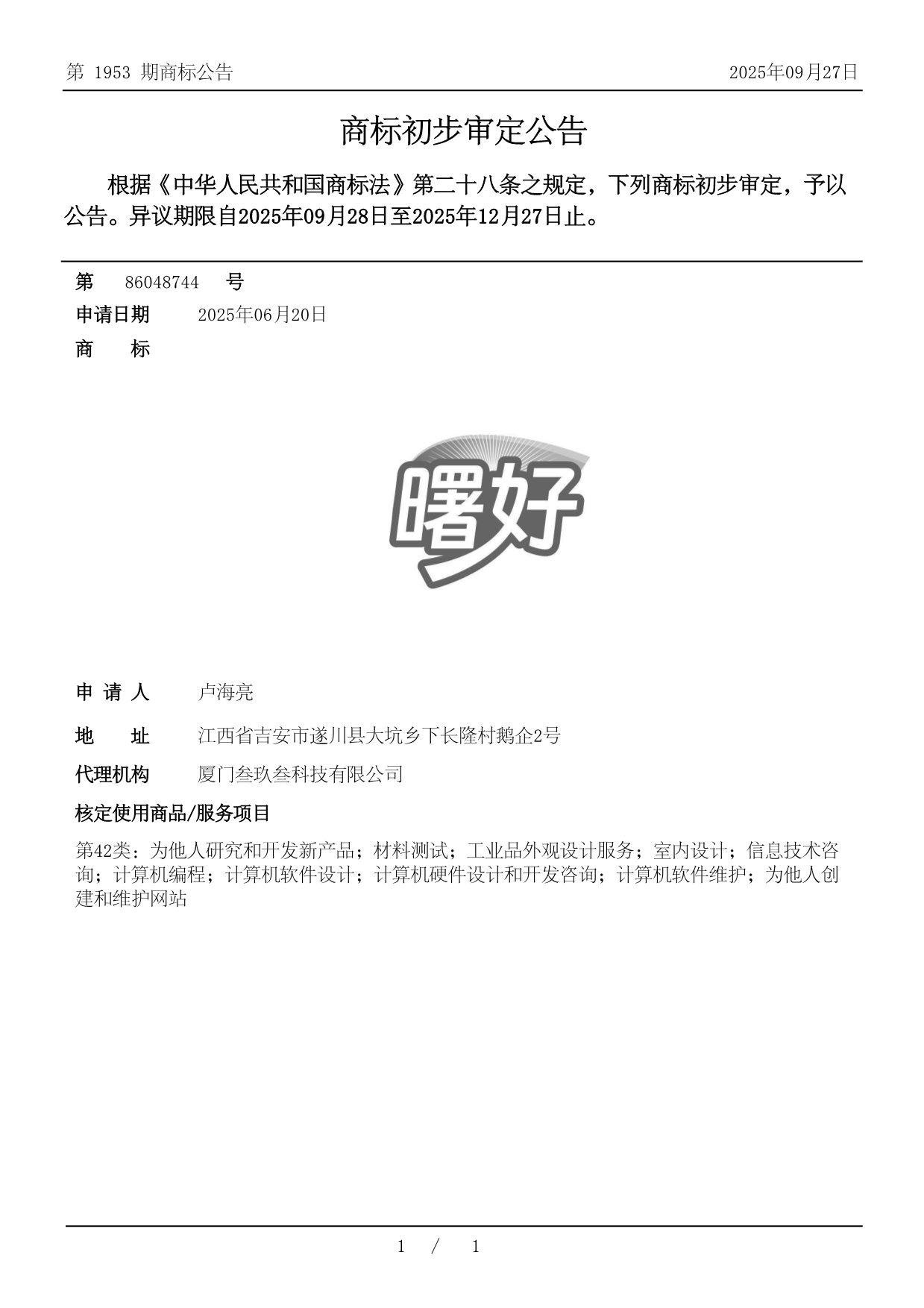 第 1953 期商标公告

2025年09月27日

商标初步审定公告

根据《中华人民共和国商标法》第二十八条之规定，下列商标初步审定，予以公告。异议期限自2025年09月28日至2025年12月27日止。

第 86048744 号

申请日期 2025年06月20日

商 标

曙好

申 请 人 卢海亮

地 址 江西省吉安市遂川县大坑乡下长隆村鹅企2号

代理机构 厦门叁玖叁科技有限公司

核定使用商品/服务项目

第42类：为他人研究和开发新产品；材料测试；工业品外观设计服务；室内设计；信息技术咨询；计算机编程；计算机软件设计；计算机硬件设计和开发咨询；计算机软件维护；为他人创建和维护网站

1 / 1